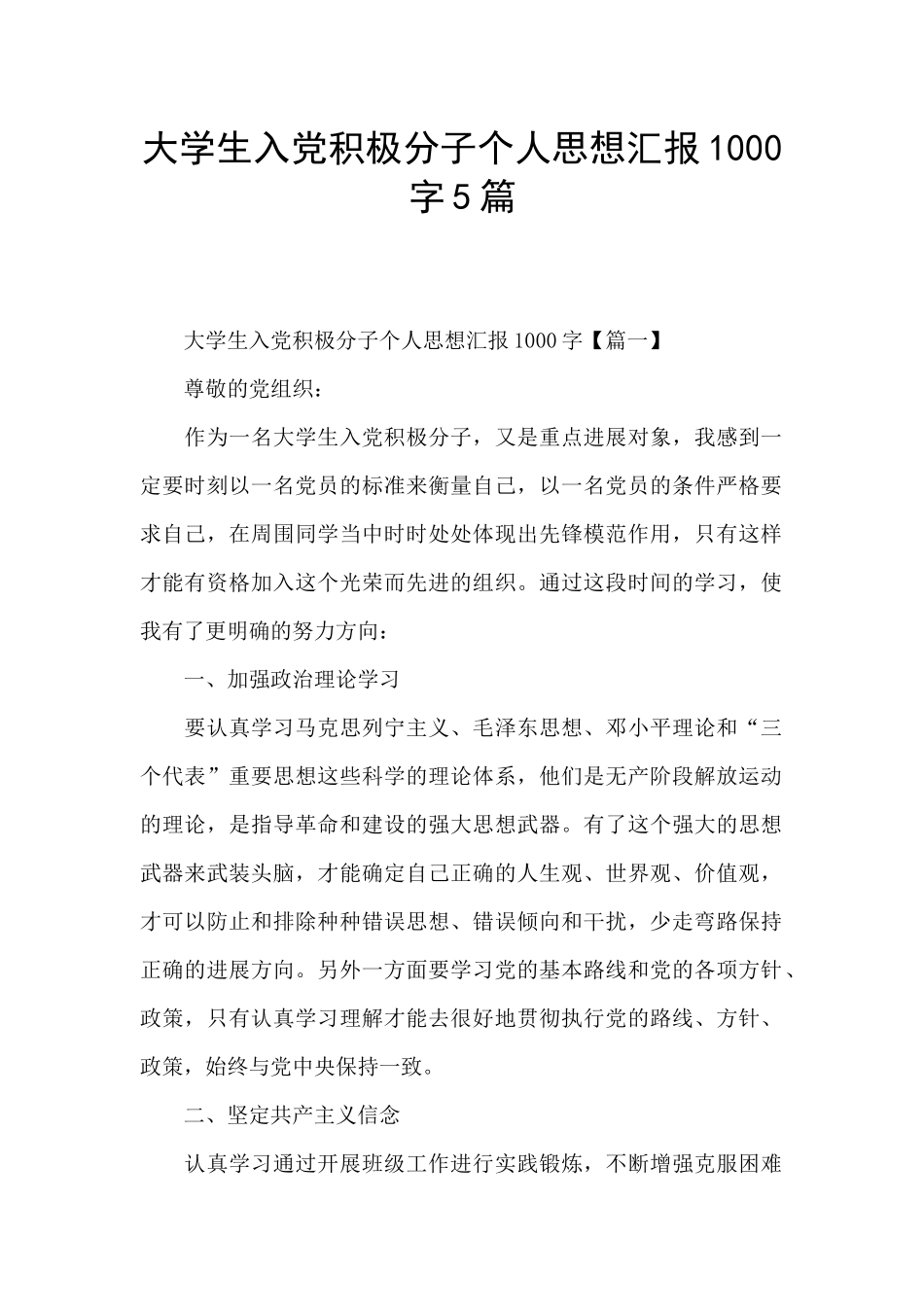 大学生入党积极分子个人思想汇报1000字5篇

大学生入党积极分子个人思想汇报1000字【篇一】

尊敬的党组织：

作为一名大学生入党积极分子，又是重点进展对象，我感到一定要时刻以一名党员的标准来衡量自己，以一名党员的条件严格要求自己，在周围同学当中时时处处体现出先锋模范作用，只有这样才能有资格加入这个光荣而先进的组织。通过这段时间的学习，使我有了更明确的努力方向：

一、加强政治理论学习

要认真学习马克思列宁主义、毛泽东思想、邓小平理论和“三个代表”重要思想这些科学的理论体系，他们是无产阶段解放运动的理论，是指导革命和建设的强大思想武器。有了这个强大的思想武器来武装头脑，才能确定自己正确的人生观、世界观、价值观，才可以防止和排除种种错误思想、错误倾向和干扰，少走弯路保持正确的进展方向。另外一方面要学习党的基本路线和党的各项方针、政策，只有认真学习理解才能去很好地贯彻执行党的路线、方针、政策，始终与党中央保持一致。

二、坚定共产主义信念

认真学习通过开展班级工作进行实践锻炼，不断增强克服困难